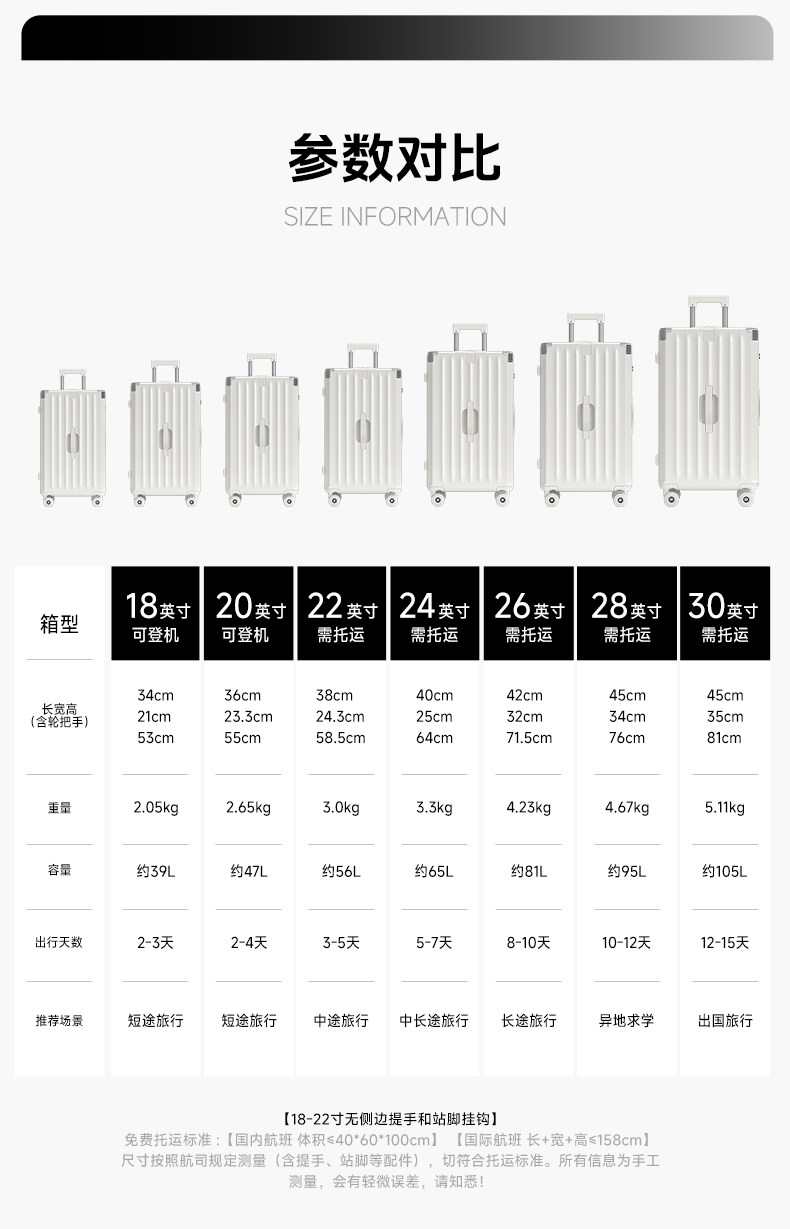 参数对比

SIZE INFORMATION

| 箱型 | 18英寸 可登机 | 20英寸 可登机 | 22英寸 需托运 | 24英寸 需托运 | 26英寸 需托运 | 28英寸 需托运 | 30英寸 需托运 |
|---|---|---|---|---|---|---|---|
| 长宽高 (含轮把手) | 34cm 21cm 53cm | 36cm 23.3cm 55cm | 38cm 24.3cm 58.5cm | 40cm 25cm 64cm | 42cm 32cm 71.5cm | 45cm 34cm 76cm | 45cm 35cm 81cm |
| 重量 | 2.05kg | 2.65kg | 3.0kg | 3.3kg | 4.23kg | 4.67kg | 5.11kg |
| 容量 | 约39L | 约47L | 约56L | 约65L | 约81L | 约95L | 约105L |
| 出行天数 | 2-3天 | 2-4天 | 3-5天 | 5-7天 | 8-10天 | 10-12天 | 12-15天 |
| 推荐场景 | 短途旅行 | 短途旅行 | 中途旅行 | 中长途旅行 | 长途旅行 | 异地求学 | 出国旅行 |

【18-22寸无侧边提手和站脚挂钩】
免费托运标准：【国内航班 体积≤40*60*100cm】 【国际航班 长+宽+高≤158cm】
尺寸按照航司规定测量（含提手、站脚等配件），切符合托运标准。所有信息为手工测量，会有轻微误差，请知悉！